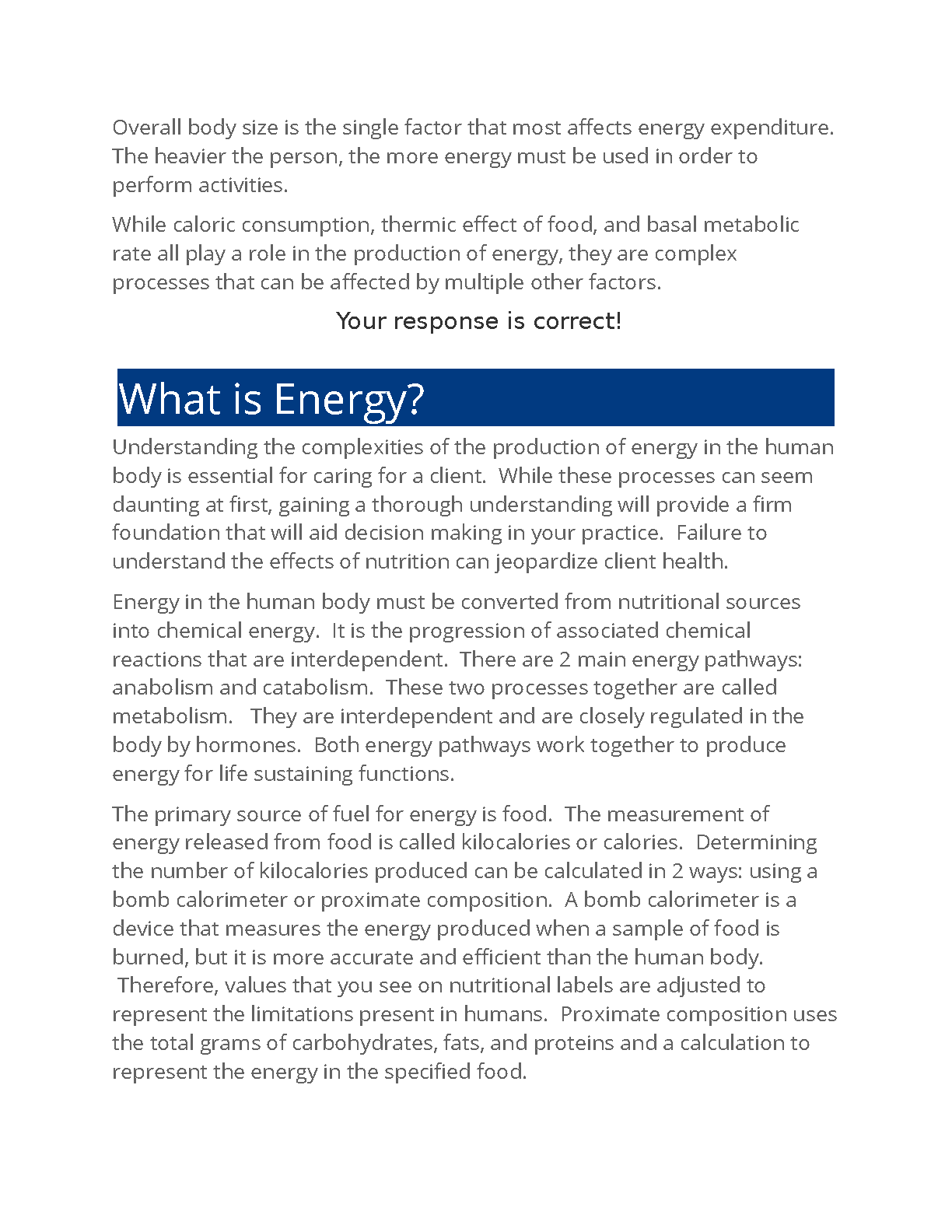 Overall body size is the single factor that most affects energy expenditure. The heavier the person, the more energy must be used in order to perform activities.

While caloric consumption, thermic effect of food, and basal metabolic rate all play a role in the production of energy, they are complex processes that can be affected by multiple other factors.

Your response is correct!

What is Energy?

Understanding the complexities of the production of energy in the human body is essential for caring for a client. While these processes can seem daunting at first, gaining a thorough understanding will provide a firm foundation that will aid decision making in your practice. Failure to understand the effects of nutrition can jeopardize client health.

Energy in the human body must be converted from nutritional sources into chemical energy. It is the progression of associated chemical reactions that are interdependent. There are 2 main energy pathways: anabolism and catabolism. These two processes together are called metabolism. They are interdependent and are closely regulated in the body by hormones. Both energy pathways work together to produce energy for life sustaining functions.

The primary source of fuel for energy is food. The measurement of energy released from food is called kilocalories or calories. Determining the number of kilocalories produced can be calculated in 2 ways: using a bomb calorimeter or proximate composition. A bomb calorimeter is a device that measures the energy produced when a sample of food is burned, but it is more accurate and efficient than the human body. Therefore, values that you see on nutritional labels are adjusted to represent the limitations present in humans. Proximate composition uses the total grams of carbohydrates, fats, and proteins and a calculation to represent the energy in the specified food.